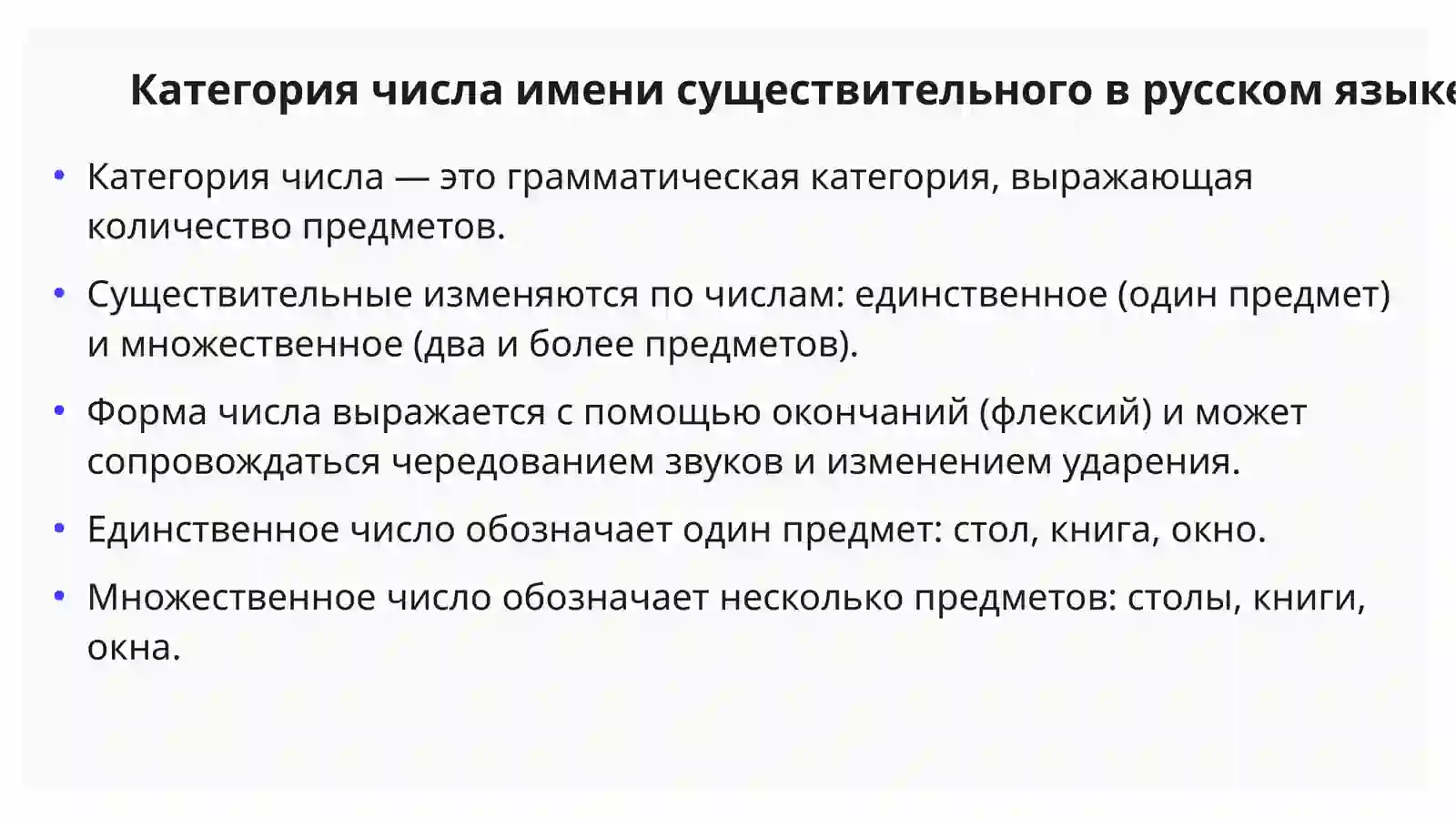 Категория числа имени существительного в русском языке

• Категория числа — это грамматическая категория, выражающая количество предметов.

• Существительные изменяются по числам: единственное (один предмет) и множественное (два и более предметов).

• Форма числа выражается с помощью окончаний (флексий) и может сопровождаться чередованием звуков и изменением ударения.

• Единственное число обозначает один предмет: стол, книга, окно.

• Множественное число обозначает несколько предметов: столы, книги, окна.